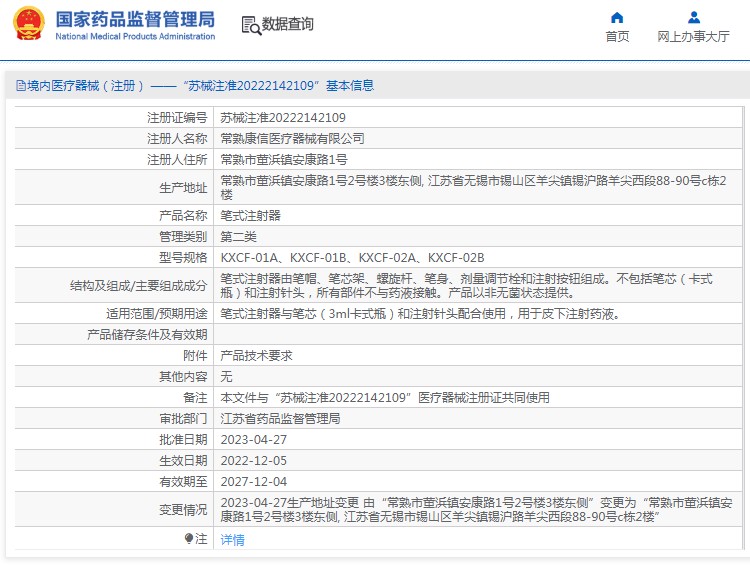 国家药品监督管理局
National Medical Products Administration

数据查询

首页 网上办事大厅

境内医疗器械（注册）——“苏械注准20222142109”基本信息

| | |
|---|---|
| 注册证编号 | 苏械注准20222142109 |
| 注册人名称 | 常熟康信医疗器械有限公司 |
| 注册人住所 | 常熟市董浜镇安康路1号 |
| 生产地址 | 常熟市董浜镇安康路1号2号楼3楼东侧, 江苏省无锡市锡山区羊尖镇锡沪路羊尖西段88-90号c栋2楼 |
| 产品名称 | 笔式注射器 |
| 管理类别 | 第二类 |
| 型号规格 | KXCF-01A、KXCF-01B、KXCF-02A、KXCF-02B |
| 结构及组成/主要组成成分 | 笔式注射器由笔帽、笔芯架、螺旋杆、笔身、剂量调节栓和注射按钮组成。不包括笔芯（卡式瓶）和注射针头，所有部件不与药液接触。产品以非无菌状态提供。 |
| 适用范围/预期用途 | 笔式注射器与笔芯（3ml卡式瓶）和注射针头配合使用，用于皮下注射药液。 |
| 产品储存条件及有效期 | |
| 附件 | 产品技术要求 |
| 其他内容 | 无 |
| 备注 | 本文件与“苏械注准20222142109”医疗器械注册证共同使用 |
| 审批部门 | 江苏省药品监督管理局 |
| 批准日期 | 2023-04-27 |
| 生效日期 | 2022-12-05 |
| 有效期至 | 2027-12-04 |
| 变更情况 | 2023-04-27生产地址变更 由“常熟市董浜镇安康路1号2号楼3楼东侧”变更为“常熟市董浜镇安康路1号2号楼3楼东侧, 江苏省无锡市锡山区羊尖镇锡沪路羊尖西段88-90号c栋2楼” |
| 注 | 详情 |